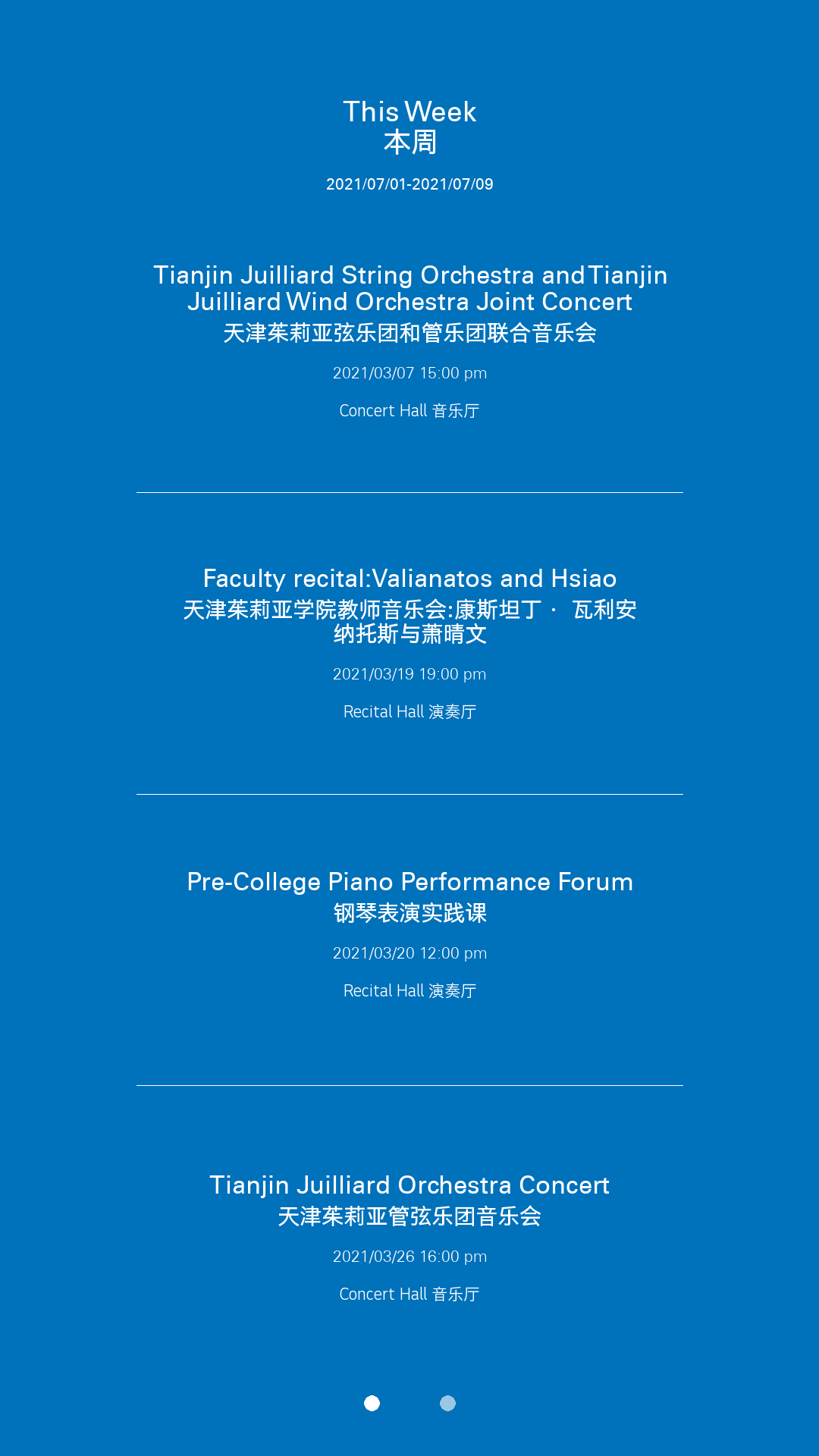 This Week
本周

2021/07/01-2021/07/09

Tianjin Juilliard String Orchestra and Tianjin Juilliard Wind Orchestra Joint Concert
天津茱莉亚弦乐团和管乐团联合音乐会

2021/03/07 15:00 pm

Concert Hall 音乐厅

Faculty recital:Valianatos and Hsiao
天津茱莉亚学院教师音乐会:康斯坦丁 · 瓦利安纳托斯与萧晴文

2021/03/19 19:00 pm

Recital Hall 演奏厅

Pre-College Piano Performance Forum
钢琴表演实践课

2021/03/20 12:00 pm

Recital Hall 演奏厅

Tianjin Juilliard Orchestra Concert
天津茱莉亚管弦乐团音乐会

2021/03/26 16:00 pm

Concert Hall 音乐厅